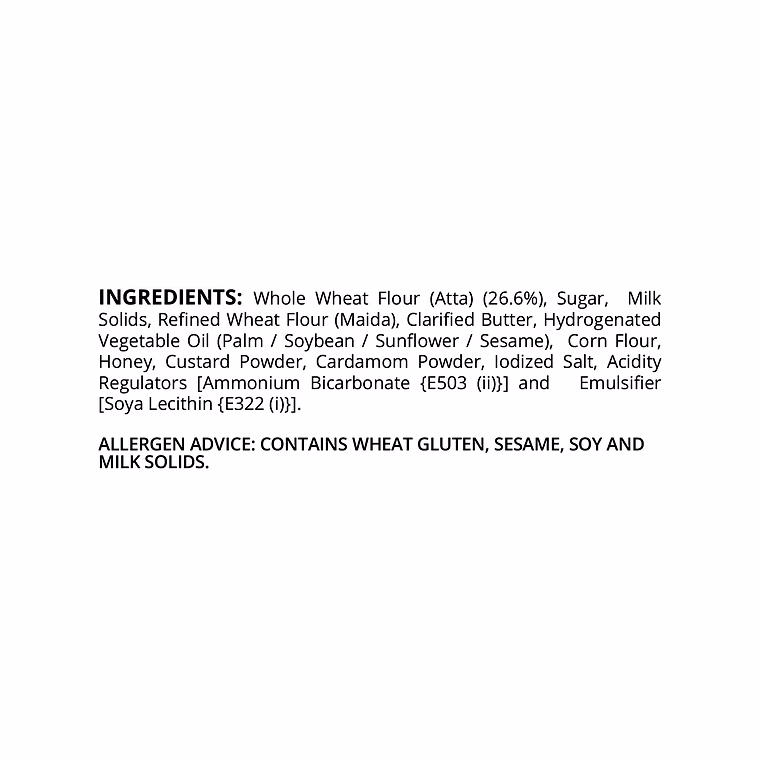 INGREDIENTS: Whole Wheat Flour (Atta) (26.6%), Sugar, Milk Solids, Refined Wheat Flour (Maida), Clarified Butter, Hydrogenated Vegetable Oil (Palm / Soybean / Sunflower / Sesame), Corn Flour, Honey, Custard Powder, Cardamom Powder, Iodized Salt, Acidity Regulators [Ammonium Bicarbonate {E503 (ii)}] and Emulsifier [Soya Lecithin {E322 (i)}].

ALLERGEN ADVICE: CONTAINS WHEAT GLUTEN, SESAME, SOY AND MILK SOLIDS.